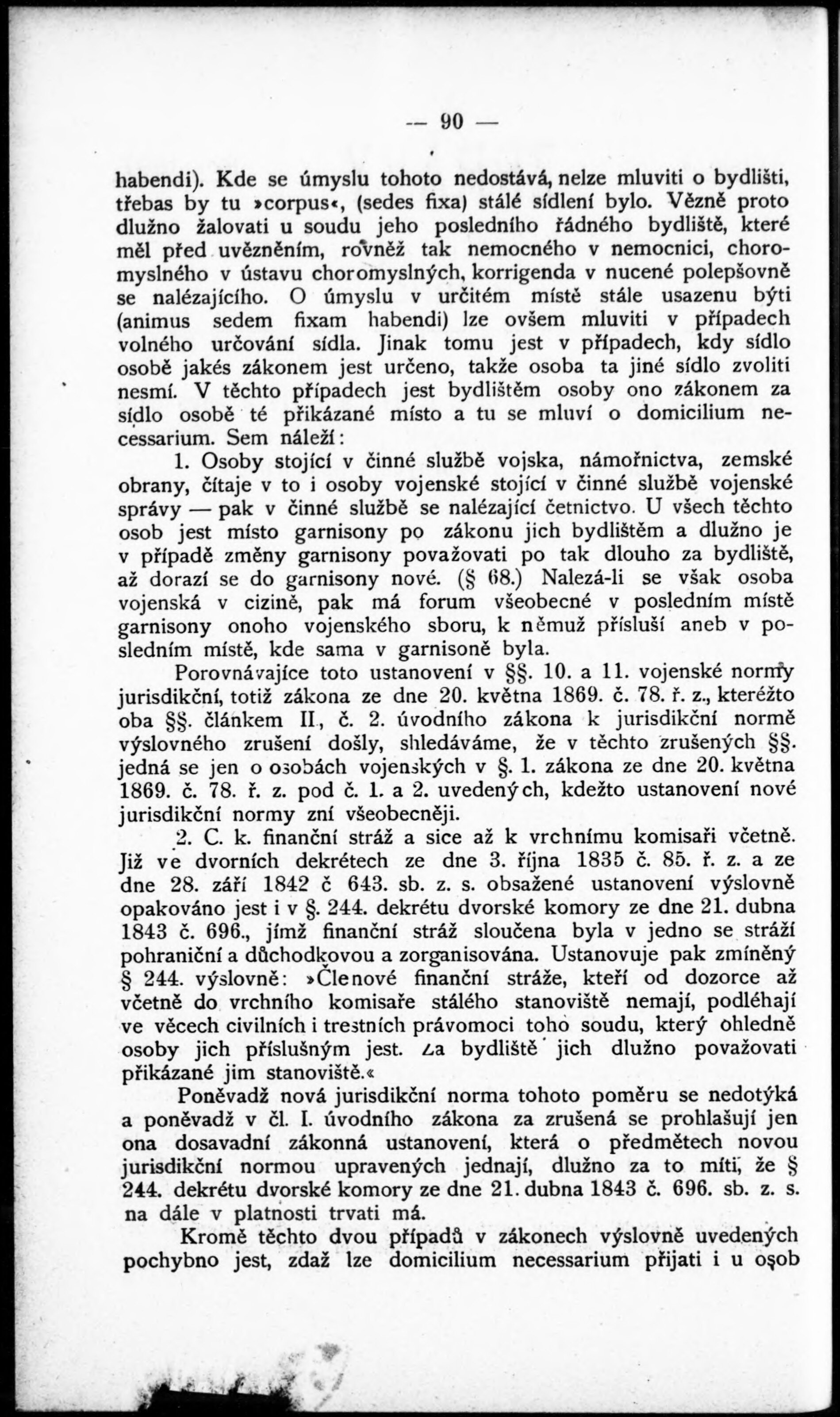 — 90 —

habendi). Kde se úmyslu tohoto nedostává, nelze mluviti o bydlišti, třebas by tu »corpus«, (sedes fixa) stálé sídlení bylo. Vězně proto dlužno žalovati u soudu jeho posledního řádného bydliště, které měl před uvězněním, rovněž tak nemocného v nemocnici, choromyslného v ústavu choromyslných, korrigenda v nucené polepšovně se nalézajícího. O úmyslu v určitém místě stále usazenu býti (animus sedem fixam habendi) lze ovšem mluviti v případech volného určování sídla. Jinak tomu jest v případech, kdy sídlo osobě jakés zákonem jest určeno, takže osoba ta jiné sídlo zvoliti nesmí. V těchto případech jest bydlištěm osoby ono zákonem za sídlo osobě té přikázané místo a tu se mluví o domicilium necessarium. Sem náleží:

1. Osoby stojící v činné službě vojska, námořnictva, zemské obrany, čítaje v to i osoby vojenské stojící v činné službě vojenské správy — pak v činné službě se nalézající četnictvo. U všech těchto osob jest místo garnisony po zákonu jich bydlištěm a dlužno je v případě změny garnisony považovati po tak dlouho za bydliště, až dorazí se do garnisony nové. (§ 68.) Nalezá-li se však osoba vojenská v cizině, pak má forum všeobecné v posledním místě garnisony onoho vojenského sboru, k němuž přísluší aneb v posledním místě, kde sama v garnisoně byla.

Porovnávajíce toto ustanovení v §§. 10. a 11. vojenské normy jurisdikční, totiž zákona ze dne 20. května 1869. č. 78. ř. z., kteréžto oba §§. článkem II., č. 2. úvodního zákona k jurisdikční normě výslovného zrušení došly, shledáváme, že v těchto zrušených §§. jedná se jen o osobách vojenských v §. 1. zákona ze dne 20. května 1869. č. 78. ř. z. pod č. 1. a 2. uvedených, kdežto ustanovení nové jurisdikční normy zní všeobecněji.

2. C. k. finanční stráž a sice až k vrchnímu komisaři včetně. Již ve dvorních dekrétech ze dne 3. října 1835 č. 85. ř. z. a ze dne 28. září 1842 č 643. sb. z. s. obsažené ustanovení výslovně opakováno jest i v §. 244. dekrétu dvorské komory ze dne 21. dubna 1843 č. 696., jímž finanční stráž sloučena byla v jedno se stráží pohraniční a důchodkovou a zorganisována. Ustanovuje pak zmíněný § 244. výslovně: »Členové finanční stráže, kteří od dozorce až včetně do vrchního komisaře stálého stanoviště nemají, podléhají ve věcech civilních i trestních právomoci toho soudu, který ohledně osoby jich příslušným jest. Za bydliště jich dlužno považovati přikázané jim stanoviště.«

Poněvadž nová jurisdikční norma tohoto poměru se nedotýká a poněvadž v čl. I. úvodního zákona za zrušená se prohlašují jen ona dosavadní zákonná ustanovení, která o předmětech novou jurisdikční normou upravených jednají, dlužno za to míti, že § 244. dekrétu dvorské komory ze dne 21. dubna 1843 č. 696. sb. z. s. na dále v platnosti trvati má.

Kromě těchto dvou případů v zákonech výslovně uvedených pochybno jest, zdaž lze domicilium necessarium přijati i u osob